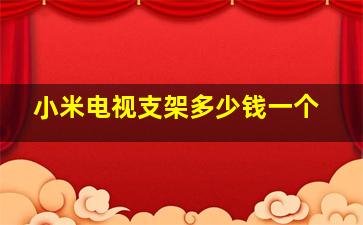 小米电视支架多少钱一个